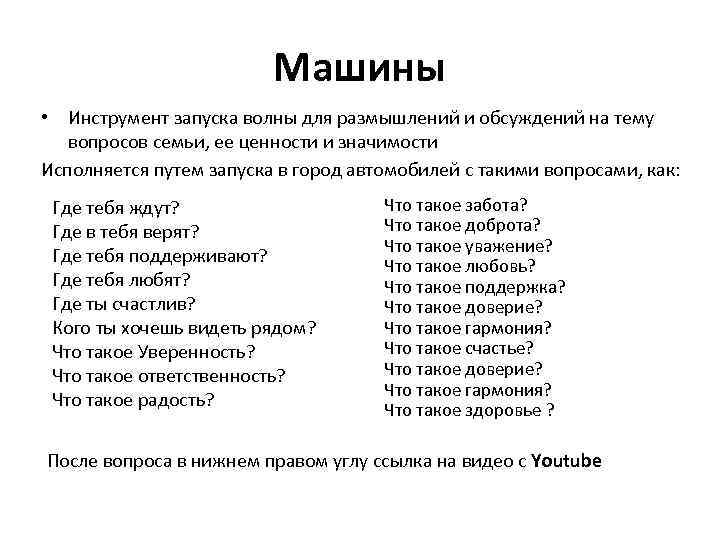 Машины

• Инструмент запуска волны для размышлений и обсуждений на тему вопросов семьи, ее ценности и значимости

Исполняется путем запуска в город автомобилей с такими вопросами, как:

Где тебя ждут?
Где в тебя верят?
Где тебя поддерживают?
Где тебя любят?
Где ты счастлив?
Кого ты хочешь видеть рядом?
Что такое Уверенность?
Что такое ответственность?
Что такое радость?

Что такое забота?
Что такое доброта?
Что такое уважение?
Что такое любовь?
Что такое поддержка?
Что такое доверие?
Что такое гармония?
Что такое счастье?
Что такое доверие?
Что такое гармония?
Что такое здоровье ?

После вопроса в нижнем правом углу ссылка на видео с Youtube